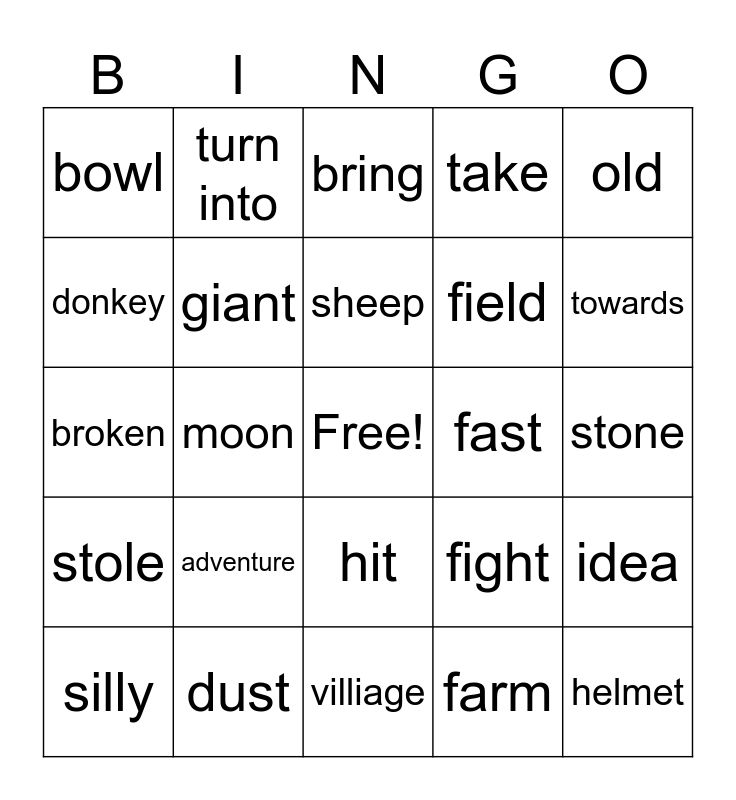 | B | I | N | G | O |
|---|---|---|---|---|
| bowl | turn into | bring | take | old |
| donkey | giant | sheep | field | towards |
| broken | moon | Free! | fast | stone |
| stole | adventure | hit | fight | idea |
| silly | dust | villiage | farm | helmet |